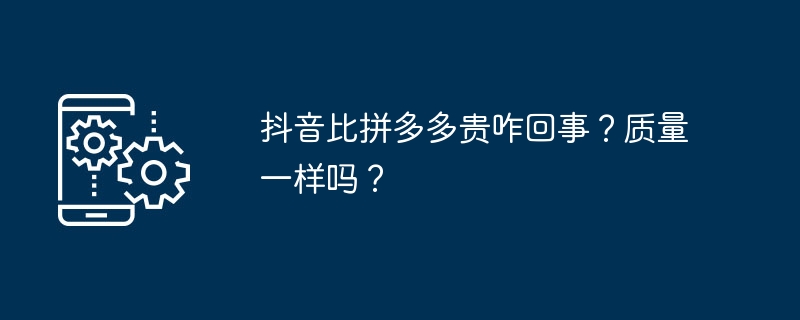 抖音比拼多多贵咋回事？质量一样吗？